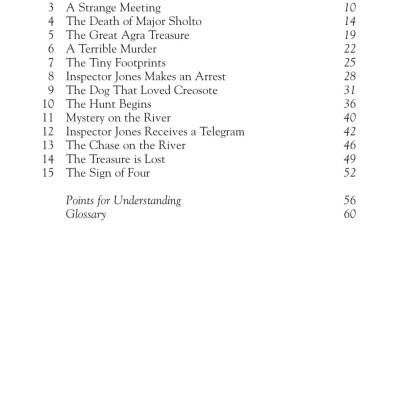 3 A Strange Meeting 10
4 The Death of Major Sholto 14
5 The Great Agra Treasure 19
6 A Terrible Murder 22
7 The Tiny Footprints 25
8 Inspector Jones Makes an Arrest 28
9 The Dog That Loved Creosote 31
10 The Hunt Begins 36
11 Mystery on the River 40
12 Inspector Jones Receives a Telegram 42
13 The Chase on the River 46
14 The Treasure is Lost 49
15 The Sign of Four 52

Points for Understanding 56
Glossary 60